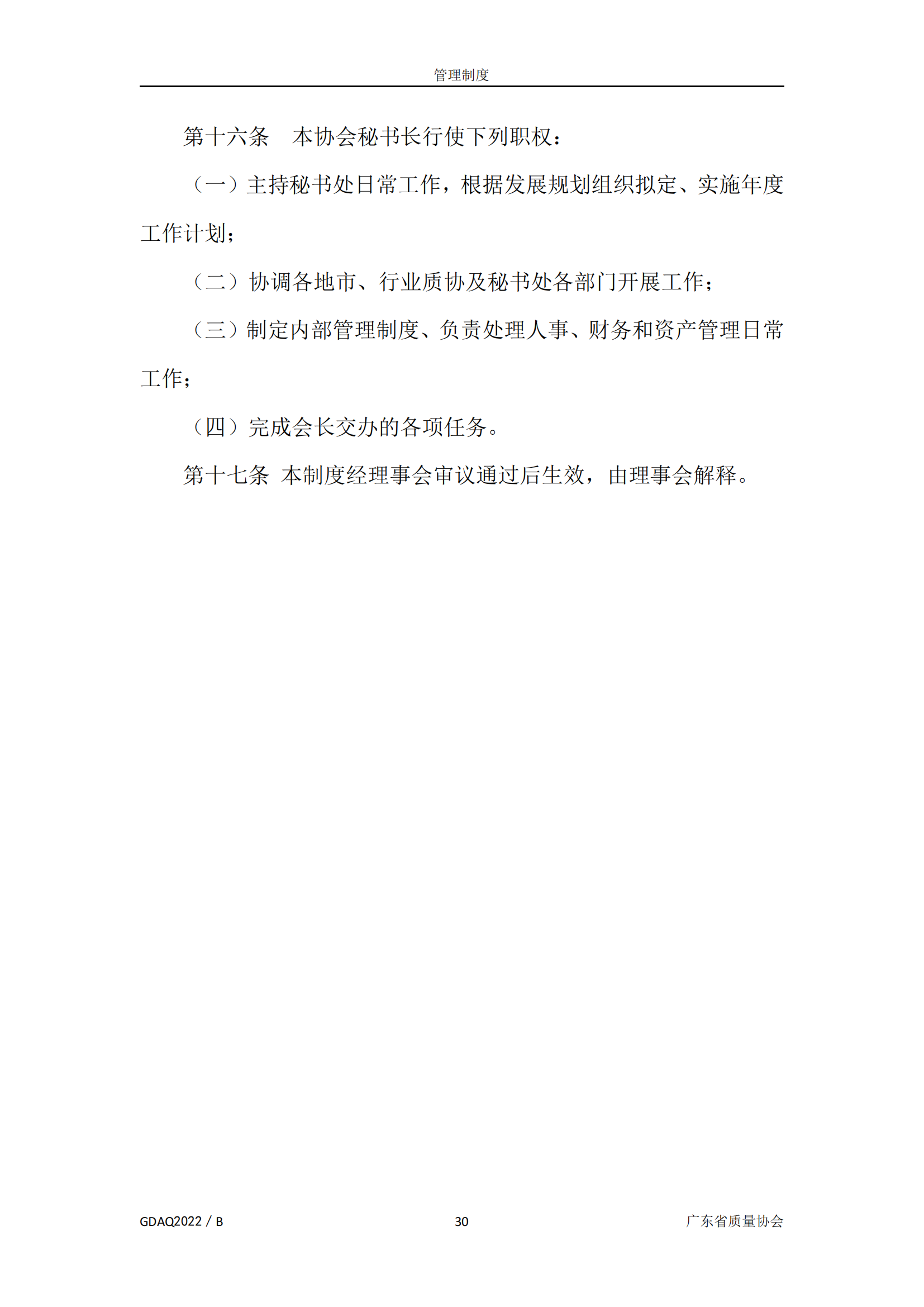 管理制度

第十六条　本协会秘书长行使下列职权：

（一）主持秘书处日常工作，根据发展规划组织拟定、实施年度工作计划；

（二）协调各地市、行业质协及秘书处各部门开展工作；

（三）制定内部管理制度、负责处理人事、财务和资产管理日常工作；

（四）完成会长交办的各项任务。

第十七条 本制度经理事会审议通过后生效，由理事会解释。

GDAQ2022 / B

30

广东省质量协会